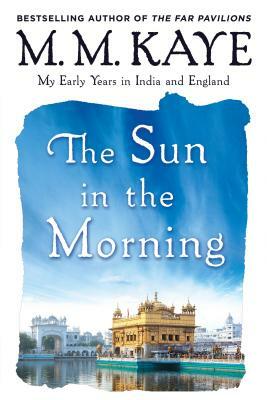 BESTSELLING AUTHOR OF THE FAR PAVILIONS

M. M. KAYE

My Early Years in India and England

The Sun in the Morning